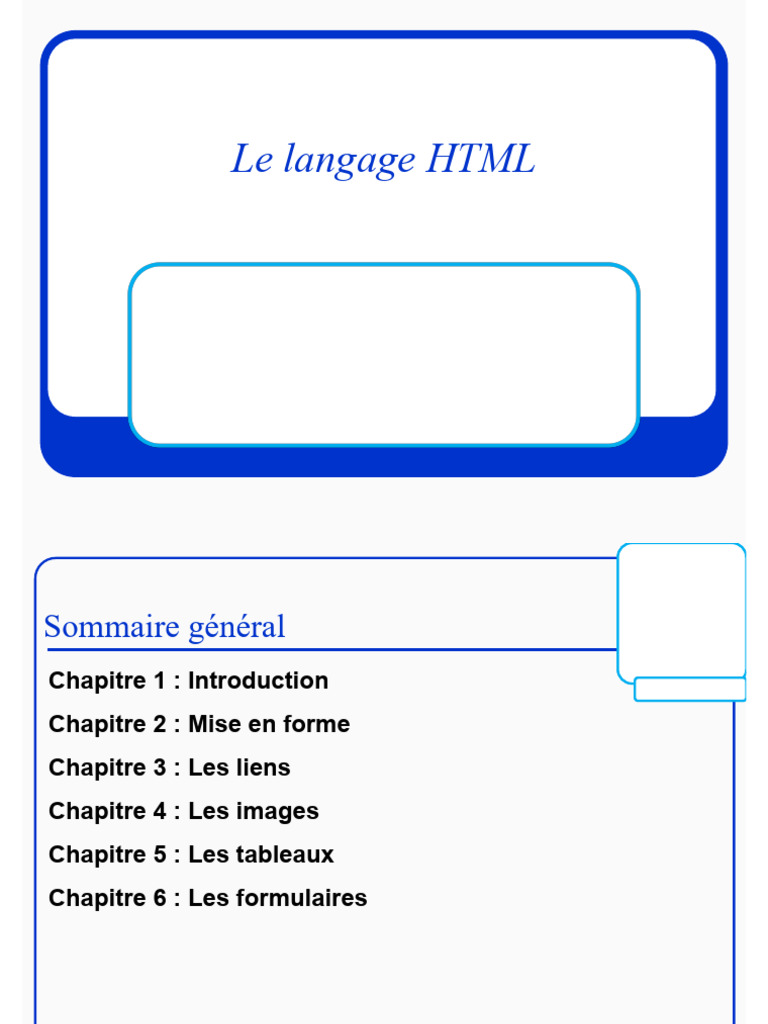 Le langage HTML

Sommaire général

Chapitre 1 : Introduction

Chapitre 2 : Mise en forme

Chapitre 3 : Les liens

Chapitre 4 : Les images

Chapitre 5 : Les tableaux

Chapitre 6 : Les formulaires